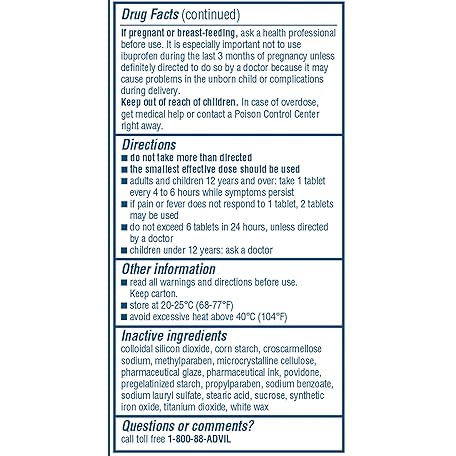 Drug Facts (continued)

If pregnant or breast-feeding, ask a health professional before use. It is especially important not to use ibuprofen during the last 3 months of pregnancy unless definitely directed to do so by a doctor because it may cause problems in the unborn child or complications during delivery.
Keep out of reach of children. In case of overdose, get medical help or contact a Poison Control Center right away.

Directions
■ do not take more than directed
■ the smallest effective dose should be used
■ adults and children 12 years and over: take 1 tablet every 4 to 6 hours while symptoms persist
■ if pain or fever does not respond to 1 tablet, 2 tablets may be used
■ do not exceed 6 tablets in 24 hours, unless directed by a doctor
■ children under 12 years: ask a doctor

Other information
■ read all warnings and directions before use. Keep carton.
■ store at 20-25°C (68-77°F)
■ avoid excessive heat above 40°C (104°F)

Inactive ingredients
colloidal silicon dioxide, corn starch, croscarmellose sodium, methylparaben, microcrystalline cellulose, pharmaceutical glaze, pharmaceutical ink, povidone, pregelatinized starch, propylparaben, sodium benzoate, sodium lauryl sulfate, stearic acid, sucrose, synthetic iron oxide, titanium dioxide, white wax

Questions or comments?
call toll free 1-800-88-ADVIL